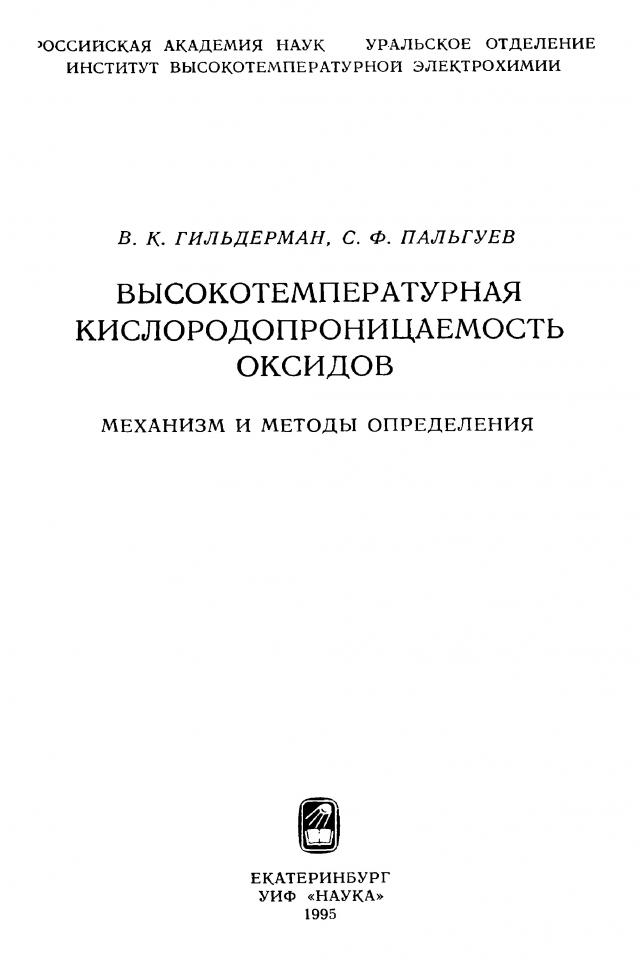 РОССИЙСКАЯ АКАДЕМИЯ НАУК УРАЛЬСКОЕ ОТДЕЛЕНИЕ
ИНСТИТУТ ВЫСОКОТЕМПЕРАТУРНОЙ ЭЛЕКТРОХИМИИ

В. К. ГИЛЬДЕРМАН, С. Ф. ПАЛЬГУЕВ

ВЫСОКОТЕМПЕРАТУРНАЯ КИСЛОРОДОПРОНИЦАЕМОСТЬ ОКСИДОВ

МЕХАНИЗМ И МЕТОДЫ ОПРЕДЕЛЕНИЯ

ЕКАТЕРИНБУРГ
УИФ «НАУКА»
1995